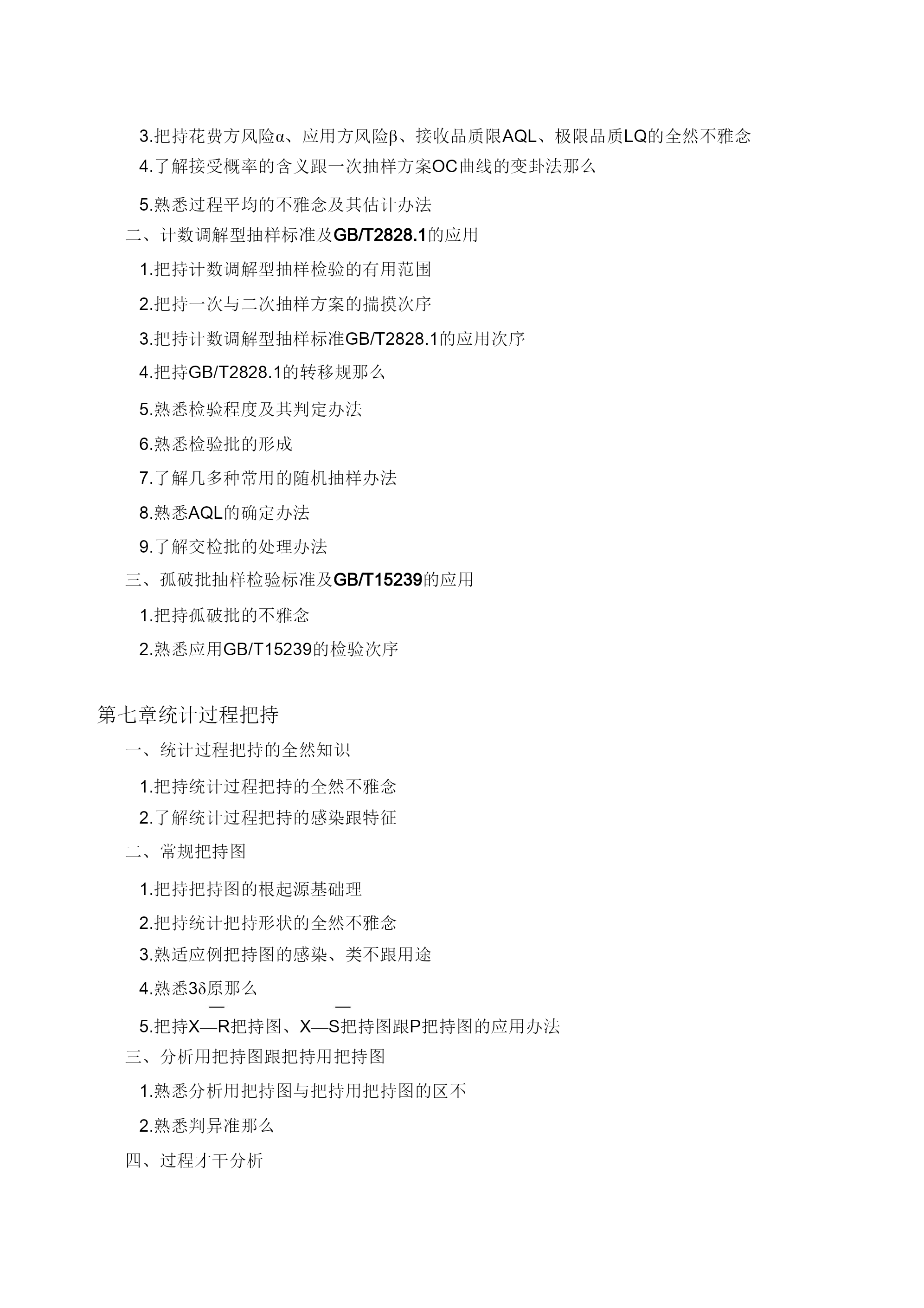 3.把持花费方风险α、应用方风险β、接收品质限AQL、极限品质LQ的全然不雅念

4.了解接受概率的含义跟一次抽样方案OC曲线的变卦法那么

5.熟悉过程平均的不雅念及其估计办法

二、计数调解型抽样标准及GB/T2828.1的应用

1.把持计数调解型抽样检验的有用范围

2.把持一次与二次抽样方案的揣摸次序

3.把持计数调解型抽样标准GB/T2828.1的应用次序

4.把持GB/T2828.1的转移规那么

5.熟悉检验程度及其判定办法

6.熟悉检验批的形成

7.了解几多种常用的随机抽样办法

8.熟悉AQL的确定办法

9.了解交检批的处理办法

三、孤破批抽样检验标准及GB/T15239的应用

1.把持孤破批的不雅念

2.熟悉应用GB/T15239的检验次序

第七章统计过程把持

一、统计过程把持的全然知识

1.把持统计过程把持的全然不雅念

2.了解统计过程把持的感染跟特征

二、常规把持图

1.把持把持图的根起源基础理

2.把持统计把持形状的全然不雅念

3.熟适应例把持图的感染、类不跟用途

4.熟悉3δ原那么

5.把持$\bar{X}$—R把持图、$\bar{X}$—S把持图跟P把持图的应用办法

三、分析用把持图跟把持用把持图

1.熟悉分析用把持图与把持用把持图的区不

2.熟悉判异准那么

四、过程才干分析